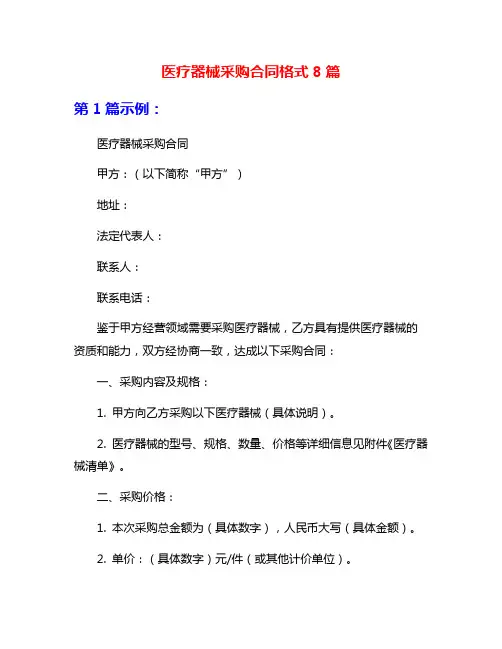 医疗器械采购合同格式 8 篇

第 1 篇示例：

医疗器械采购合同

甲方：（以下简称“甲方”）

地址：

法定代表人：

联系人：

联系电话：

鉴于甲方经营领域需要采购医疗器械，乙方具有提供医疗器械的资质和能力，双方经协商一致，达成以下采购合同：

一、采购内容及规格：

1. 甲方向乙方采购以下医疗器械（具体说明）。

2. 医疗器械的型号、规格、数量、价格等详细信息见附件《医疗器械清单》。

二、采购价格：

1. 本次采购总金额为（具体数字），人民币大写（具体金额）。

2. 单价：（具体数字）元/件（或其他计价单位）。